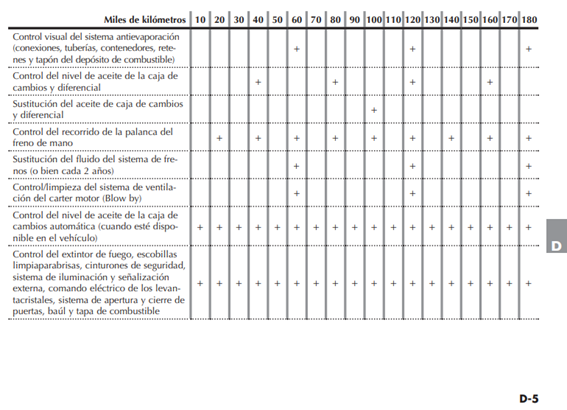 | Miles de kilómetros | 10 | 20 | 30 | 40 | 50 | 60 | 70 | 80 | 90 | 100 | 110 | 120 | 130 | 140 | 150 | 160 | 170 | 180 |
|---|---|---|---|---|---|---|---|---|---|---|---|---|---|---|---|---|---|---|
| Control visual del sistema antievaporación (conexiones, tuberías, contenedores, retenes y tapón del depósito de combustible) | | | | | | + | | | | | | + | | | | | | + |
| Control del nivel de aceite de la caja de cambios y diferencial | | | | + | | | | + | | | | + | | | | + | | |
| Sustitución del aceite de caja de cambios y diferencial | | | | | | | | | | + | | | | | | | | |
| Control del recorrido de la palanca del freno de mano | | + | | + | | + | | + | | + | | + | | + | | + | | + |
| Sustitución del fluido del sistema de frenos (o bien cada 2 años) | | | | | | + | | | | | | + | | | | | | + |
| Control/limpieza del sistema de ventilación del carter motor (Blow by) | | | | | | + | | | | | | + | | | | | | + |
| Control del nivel de aceite de la caja de cambios automática (cuando esté disponible en el vehículo) | + | + | + | + | + | + | + | + | + | + | + | + | + | + | + | + | + | + |
| Control del extintor de fuego, escobillas limpiaparabrisas, cinturones de seguridad, sistema de iluminación y señalización externa, comando eléctrico de los levantacristales, sistema de apertura y cierre de puertas, baúl y tapa de combustible | + | + | + | + | + | + | + | + | + | + | + | + | + | + | + | + | + | + |

D

D-5